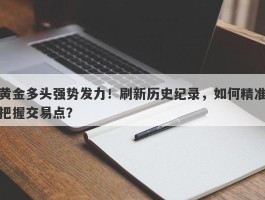 黄金多头强势发力！刷新历史纪录，如何精准把握交易点?